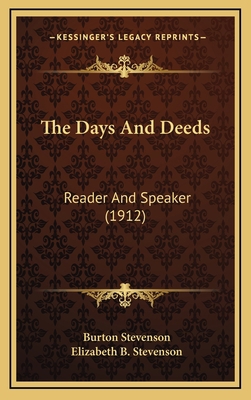 —KESSINGER'S LEGACY REPRINTS—

The Days And Deeds

Reader And Speaker (1912)

Burton Stevenson
Elizabeth B. Stevenson